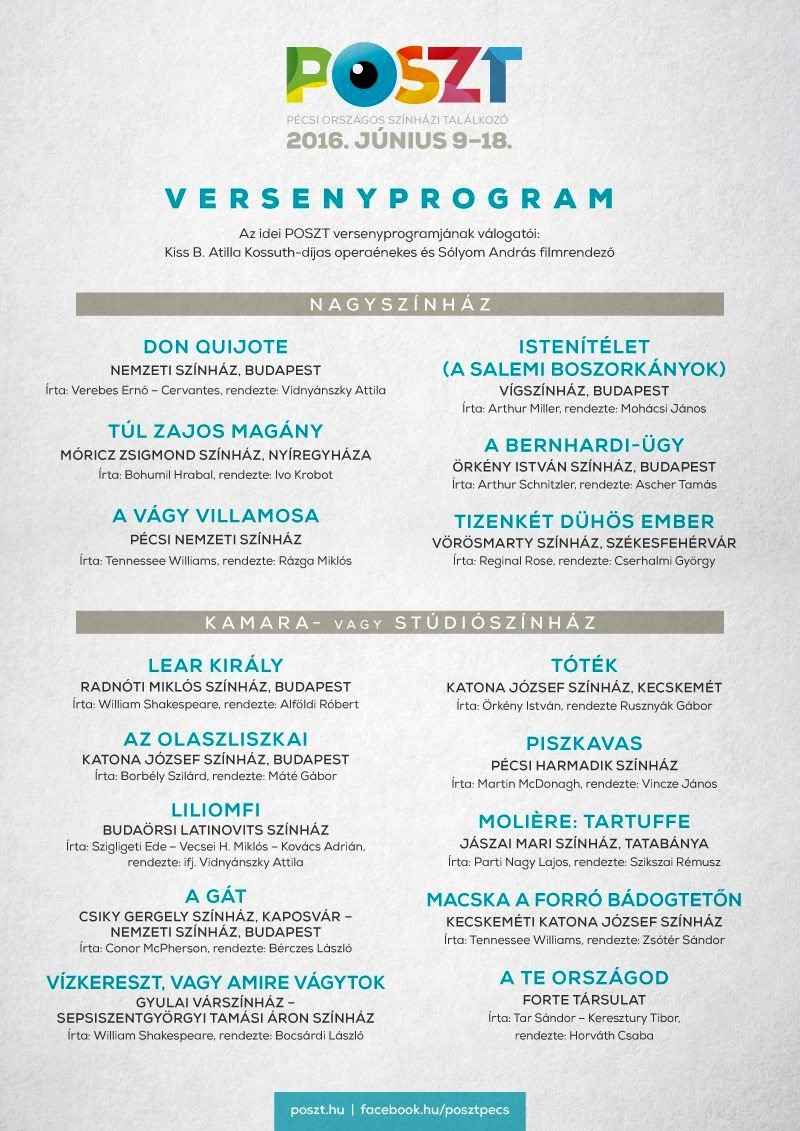 POSZT
PÉCSI ORSZÁGOS SZÍNHÁZI TALÁLKOZÓ
2016. JÚNIUS 9–18.

VERSENYPROGRAM

Az idei POSZT versenyprogramjának válogatói: Kiss B. Atilla Kossuth-díjas operaénekes és Sólyom András filmrendező

NAGYSZÍNHÁZ

DON QUIJOTE
NEMZETI SZÍNHÁZ, BUDAPEST
Írta: Verebes Ernő – Cervantes, rendezte: Vidnyánszky Attila

TÚL ZAJOS MAGÁNY
MÓRICZ ZSIGMOND SZÍNHÁZ, NYÍREGYHÁZA
Írta: Bohumil Hrabal, rendezte: Ivo Krobot

A VÁGY VILLAMOSA
PÉCSI NEMZETI SZÍNHÁZ
Írta: Tennessee Williams, rendezte: Rázga Miklós

ISTENÍTÉLET (A SALEMI BOSZORKÁNYOK)
VÍGSZÍNHÁZ, BUDAPEST
Írta: Arthur Miller, rendezte: Mohácsi János

A BERNHARDI-ÜGY
ÖRKÉNY ISTVÁN SZÍNHÁZ, BUDAPEST
Írta: Arthur Schnitzler, rendezte: Ascher Tamás

TIZENKÉT DÜHÖS EMBER
VÖRÖSMARTY SZÍNHÁZ, SZÉKESFEHÉRVÁR
Írta: Reginal Rose, rendezte: Cserhalmi György

KAMARA- VAGY STÚDIÓSZÍNHÁZ

LEAR KIRÁLY
RADNÓTI MIKLÓS SZÍNHÁZ, BUDAPEST
Írta: William Shakespeare, rendezte: Alföldi Róbert

AZ OLASZLISZKAI
KATONA JÓZSEF SZÍNHÁZ, BUDAPEST
Írta: Borbély Szilárd, rendezte: Máté Gábor

LILIOMFI
BUDAÖRSI LATINOVITS SZÍNHÁZ
Írta: Szigligeti Ede – Vecsei H. Miklós – Kovács Adrián, rendezte: ifj. Vidnyánszky Attila

A GÁT
CSIKY GERGELY SZÍNHÁZ, KAPOSVÁR – NEMZETI SZÍNHÁZ, BUDAPEST
Írta: Conor McPherson, rendezte: Bérczes László

VÍZKERESZT, VAGY AMIRE VÁGYTOK
GYULAI VÁRSZÍNHÁZ – SEPSISZENTGYÖRGYI TAMÁSI ÁRON SZÍNHÁZ
Írta: William Shakespeare, rendezte: Bocsárdi László

TÓTÉK
KATONA JÓZSEF SZÍNHÁZ, KECSKEMÉT
Írta: Örkény István, rendezte Rusznyák Gábor

PISZKAVAS
PÉCSI HARMADIK SZÍNHÁZ
Írta: Martin McDonagh, rendezte: Vincze János

MOLIÈRE: TARTUFFE
JÁSZAI MARI SZÍNHÁZ, TATABÁNYA
Írta: Parti Nagy Lajos, rendezte: Szikszai Rémusz

MACSKA A FORRÓ BÁDOGTETŐN
KECSKEMÉTI KATONA JÓZSEF SZÍNHÁZ
Írta: Tennessee Williams, rendezte: Zsótér Sándor

A TE ORSZÁGOD
FORTE TÁRSULAT
Írta: Tar Sándor – Keresztury Tibor, rendezte: Horváth Csaba

poszt.hu | facebook.hu/posztpecs